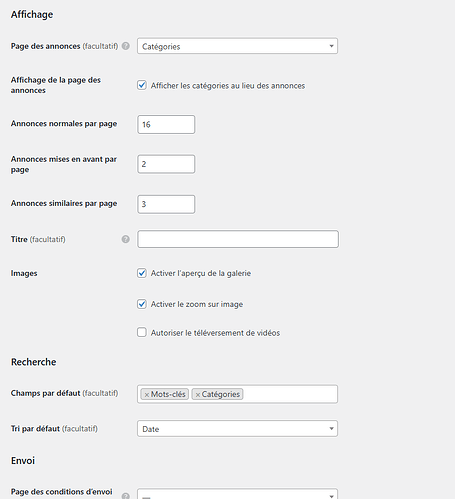 Affichage

Page des annonces (facultatif)

Catégories

Affichage de la page des annonces

Afficher les catégories au lieu des annonces

Annonces normales par page

16

Annonces mises en avant par page

2

Annonces similaires par page

3

Titre (facultatif)

Images

Activer l'aperçu de la galerie

Activer le zoom sur image

Autoriser le téléversement de vidéos

Recherche

Champs par défaut (facultatif)

× Mots-clés × Catégories

Tri par défaut (facultatif)

Date

Envoi

Page des conditions d'envoi

—